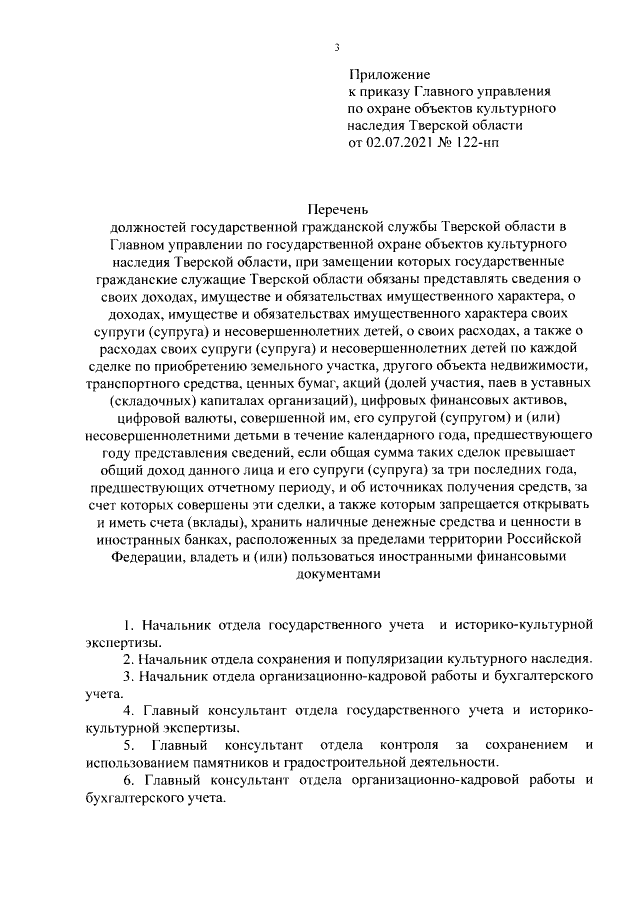 3

Приложение
к приказу Главного управления
по охране объектов культурного
наследия Тверской области
от 02.07.2021 № 122-нп

Перечень
должностей государственной гражданской службы Тверской области в Главном управлении по государственной охране объектов культурного наследия Тверской области, при замещении которых государственные гражданские служащие Тверской области обязаны представлять сведения о своих доходах, имуществе и обязательствах имущественного характера, о доходах, имуществе и обязательствах имущественного характера своих супруги (супруга) и несовершеннолетних детей, о своих расходах, а также о расходах своих супруги (супруга) и несовершеннолетних детей по каждой сделке по приобретению земельного участка, другого объекта недвижимости, транспортного средства, ценных бумаг, акций (долей участия, паев в уставных (складочных) капиталах организаций), цифровых финансовых активов, цифровой валюты, совершенной им, его супругой (супругом) и (или) несовершеннолетними детьми в течение календарного года, предшествующего году представления сведений, если общая сумма таких сделок превышает общий доход данного лица и его супруги (супруга) за три последних года, предшествующих отчетному периоду, и об источниках получения средств, за счет которых совершены эти сделки, а также которым запрещается открывать и иметь счета (вклады), хранить наличные денежные средства и ценности в иностранных банках, расположенных за пределами территории Российской Федерации, владеть и (или) пользоваться иностранными финансовыми документами

1. Начальник отдела государственного учета и историко-культурной экспертизы.
2. Начальник отдела сохранения и популяризации культурного наследия.
3. Начальник отдела организационно-кадровой работы и бухгалтерского учета.
4. Главный консультант отдела государственного учета и историко-культурной экспертизы.
5. Главный консультант отдела контроля за сохранением и использованием памятников и градостроительной деятельности.
6. Главный консультант отдела организационно-кадровой работы и бухгалтерского учета.